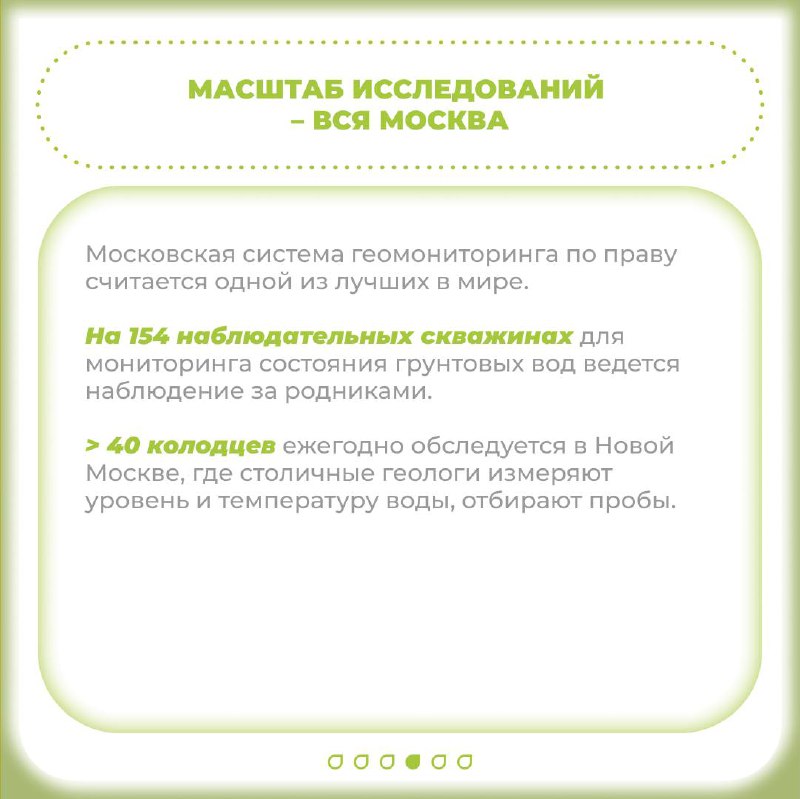 МАСШТАБ ИССЛЕДОВАНИЙ – ВСЯ МОСКВА

Московская система геомониторинга по праву считается одной из лучших в мире.

На 154 наблюдательных скважинах для мониторинга состояния грунтовых вод ведется наблюдение за родниками.

> 40 колодцев ежегодно обследуется в Новой Москве, где столичные геологи измеряют уровень и температуру воды, отбирают пробы.